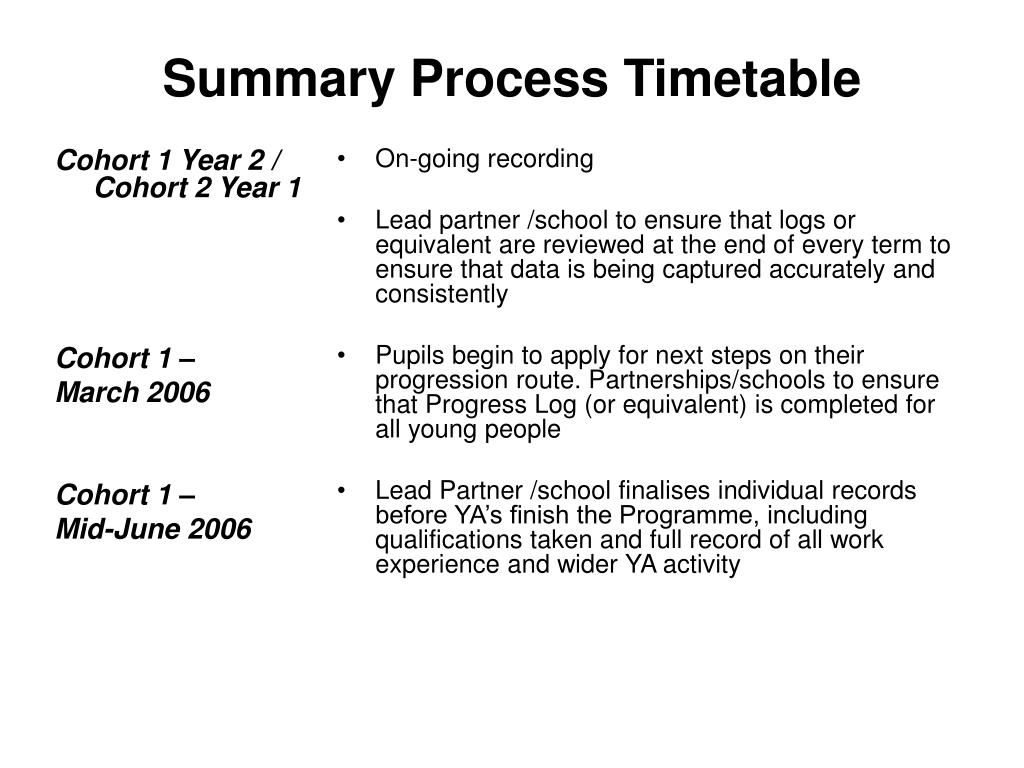 Summary Process Timetable

Cohort 1 Year 2 / Cohort 2 Year 1

Cohort 1 –
March 2006

Cohort 1 –
Mid-June 2006

• On-going recording

• Lead partner /school to ensure that logs or equivalent are reviewed at the end of every term to ensure that data is being captured accurately and consistently

• Pupils begin to apply for next steps on their progression route. Partnerships/schools to ensure that Progress Log (or equivalent) is completed for all young people

• Lead Partner /school finalises individual records before YA's finish the Programme, including qualifications taken and full record of all work experience and wider YA activity